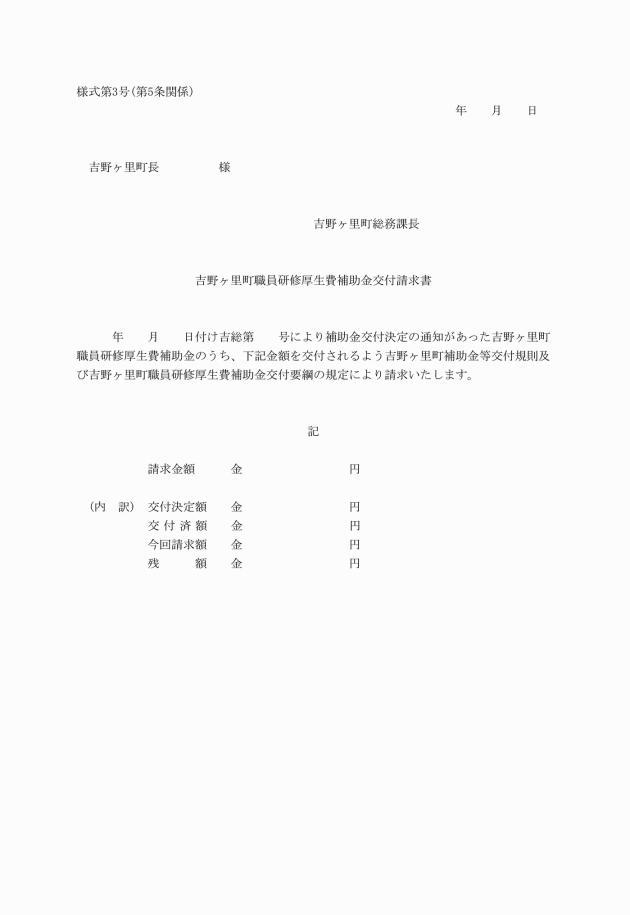 様式第3号(第5条関係)

年　月　日

吉野ヶ里町長　　　様

吉野ヶ里町総務課長

吉野ヶ里町職員研修厚生費補助金交付請求書

年　月　日付け吉総第　号により補助金交付決定の通知があった吉野ヶ里町職員研修厚生費補助金のうち、下記金額を交付されるよう吉野ヶ里町補助金等交付規則及び吉野ヶ里町職員研修厚生費補助金交付要綱の規定により請求いたします。

記

請求金額　金　円

(内　訳)　交付決定額　金　円
交 付 済 額　金　円
今回請求額　金　円
残　額　金　円